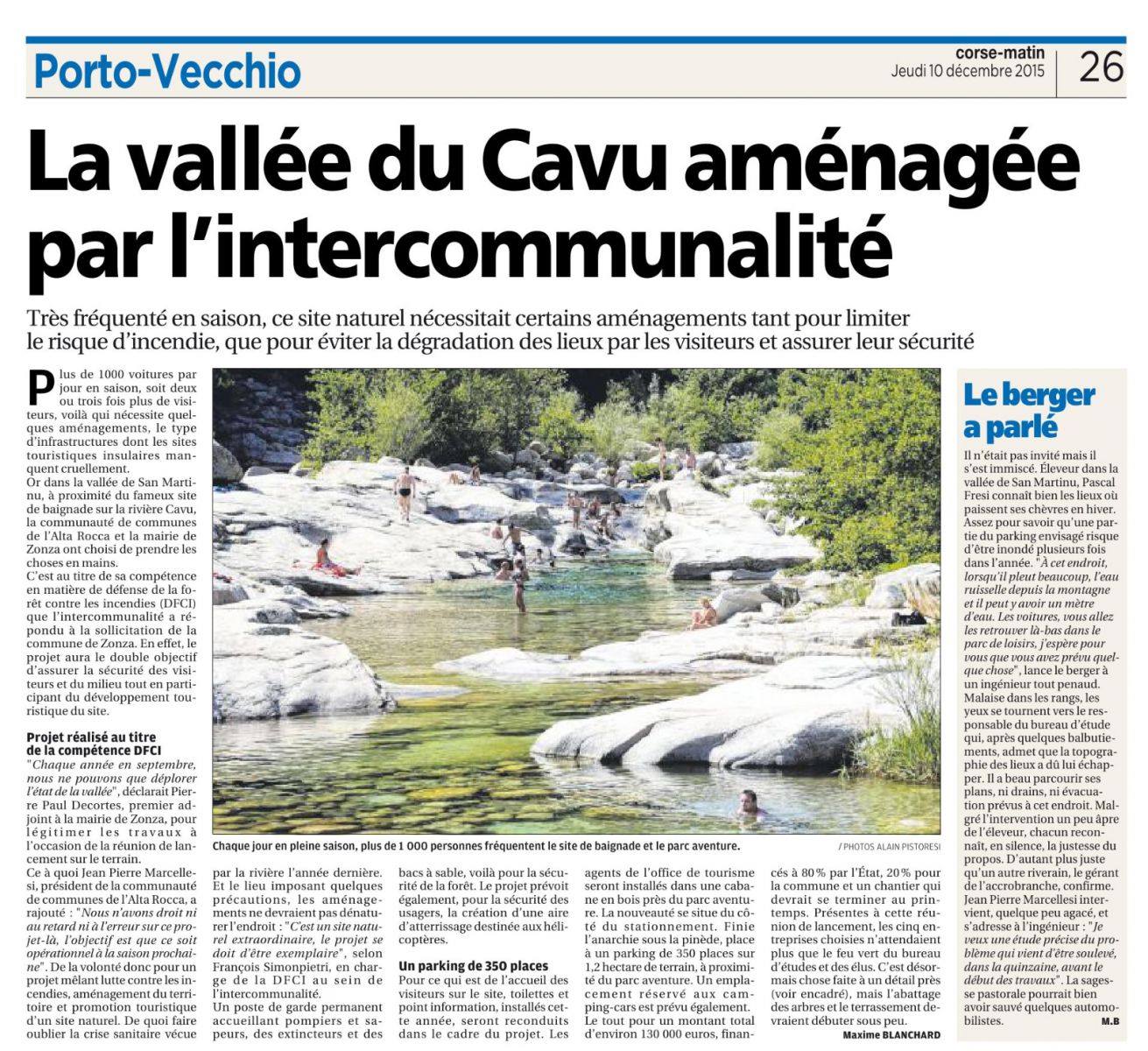 Porto-Vecchio

corse-matin
Jeudi 10 décembre 2015

26

La vallée du Cavu aménagée par l'intercommunalité

Très fréquenté en saison, ce site naturel nécessitait certains aménagements tant pour limiter le risque d'incendie, que pour éviter la dégradation des lieux par les visiteurs et assurer leur sécurité

Plus de 1000 voitures par jour en saison, soit deux ou trois fois plus de visiteurs, voilà qui nécessite quelques aménagements, le type d'infrastructures dont les sites touristiques insulaires manquent cruellement.
Or dans la vallée de San Martinu, à proximité du fameux site de baignade sur la rivière Cavu, la communauté de communes de l'Alta Rocca et la mairie de Zonza ont choisi de prendre les choses en mains.
C'est au titre de sa compétence en matière de défense de la forêt contre les incendies (DFCI) que l'intercommunalité a répondu à la sollicitation de la commune de Zonza. En effet, le projet aura le double objectif d'assurer la sécurité des visiteurs et du milieu tout en participant du développement touristique du site.

Projet réalisé au titre de la compétence DFCI
"Chaque année en septembre, nous ne pouvons que déplorer l'état de la vallée", déclarait Pierre Paul Decortes, premier adjoint à la mairie de Zonza, pour légitimer les travaux à l'occasion de la réunion de lancement sur le terrain.
Ce à quoi Jean Pierre Marcellesi, président de la communauté de communes de l'Alta Rocca, a rajouté : "Nous n'avons droit ni au retard ni à l'erreur sur ce projet-là, l'objectif est que ce soit opérationnel à la saison prochaine". De la volonté donc pour un projet mêlant lutte contre les incendies, aménagement du territoire et promotion touristique d'un site naturel. De quoi faire oublier la crise sanitaire vécue par la rivière l'année dernière. Et le lieu imposant quelques précautions, les aménagements ne devraient pas dénaturer l'endroit : "C'est un site naturel extraordinaire, le projet se doit d'être exemplaire", selon François Simonpietri, en charge de la DFCI au sein de l'intercommunalité.
Un poste de garde permanent accueillant pompiers et sapeurs, des extincteurs et des bacs à sable, voilà pour la sécurité de la forêt. Le projet prévoit également, pour la sécurité des usagers, la création d'une aire d'atterrissage destinée aux hélicoptères.

Un parking de 350 places
Pour ce qui est de l'accueil des visiteurs sur le site, toilettes et point information, installés cette année, seront reconduits dans le cadre du projet. Les agents de l'office de tourisme seront installés dans une cabane en bois près du parc aventure. La nouveauté se situe du côté du stationnement. Finie l'anarchie sous la pinède, place à un parking de 350 places sur 1,2 hectare de terrain, à proximité du parc aventure. Un emplacement réservé aux camping-cars est prévu également.
Le tout pour un montant total d'environ 130 000 euros, financés à 80 % par l'État, 20 % pour la commune et un chantier qui devrait se terminer au printemps. Présentes à cette réunion de lancement, les cinq entreprises choisies n'attendaient plus que le feu vert du bureau d'études et des élus. C'est désormais chose faite à un détail près (voir encadré), mais l'abattage des arbres et le terrassement devraient débuter sous peu.
Maxime BLANCHARD

Chaque jour en pleine saison, plus de 1 000 personnes fréquentent le site de baignade et le parc aventure.
/ PHOTOS ALAIN PISTORESI

Le berger a parlé

Il n'était pas invité mais il s'est immiscé. Éleveur dans la vallée de San Martinu, Pascal Fresi connaît bien les lieux où paissent ses chèvres en hiver. Assez pour savoir qu'une partie du parking envisagé risque d'être inondé plusieurs fois dans l'année. "À cet endroit, lorsqu'il pleut beaucoup, l'eau ruisselle depuis la montagne et il peut y avoir un mètre d'eau. Les voitures, vous allez les retrouver là-bas dans le parc de loisirs, j'espère pour vous que vous avez prévu quelque chose", lance le berger à un ingénieur tout penaud. Malaise dans les rangs, les yeux se tournent vers le responsable du bureau d'étude qui, après quelques balbutiements, admet que la topographie des lieux a dû lui échapper. Il a beau parcourir ses plans, ni drains, ni évacuation prévus à cet endroit. Malgré l'intervention un peu âpre de l'éleveur, chacun reconnaît, en silence, la justesse du propos. D'autant plus juste qu'un autre riverain, le gérant de l'accrobranche, confirme. Jean Pierre Marcellesi intervient, quelque peu agacé, et s'adresse à l'ingénieur : "Je veux une étude précise du problème qui vient d'être soulevé, dans la quinzaine, avant le début des travaux". La sagesse pastorale pourrait bien avoir sauvé quelques automobilistes.
M.B